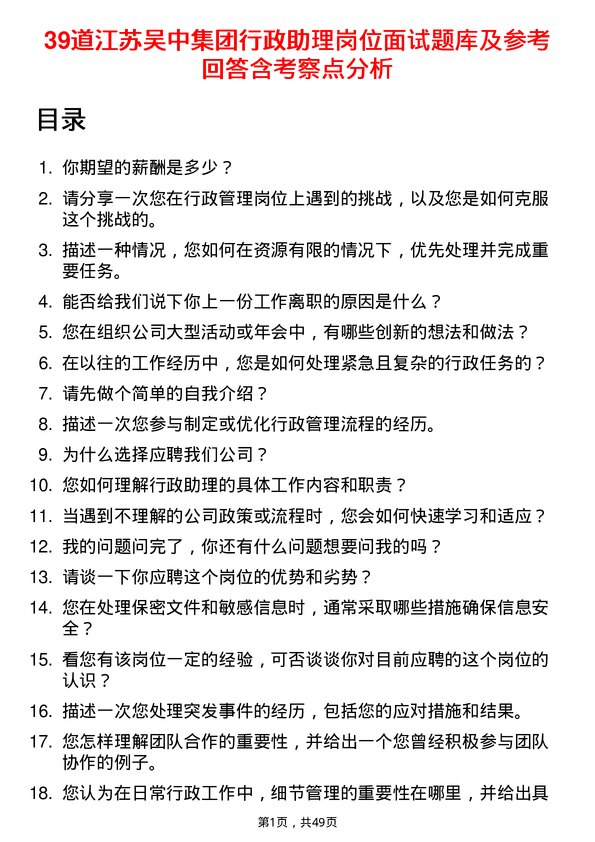 39道江苏吴中集团行政助理岗位面试题库及参考回答含考察点分析

目录

1. 你期望的薪酬是多少？
2. 请分享一次您在行政管理岗位上遇到的挑战，以及您是如何克服这个挑战的。
3. 描述一种情况，您如何在资源有限的情况下，优先处理并完成重要任务。
4. 能否给我们说下你上一份工作离职的原因是什么？
5. 您在组织公司大型活动或年会中，有哪些创新的想法和做法？
6. 在以往的工作经历中，您是如何处理紧急且复杂的行政任务的？
7. 请先做个简单的自我介绍？
8. 描述一次您参与制定或优化行政管理流程的经历。
9. 为什么选择应聘我们公司？
10. 您如何理解行政助理的具体工作内容和职责？
11. 当遇到不理解的公司政策或流程时，您会如何快速学习和适应？
12. 我的问题问完了，你还有什么问题想要问我的吗？
13. 请谈一下你应聘这个岗位的优势和劣势？
14. 您在处理保密文件和敏感信息时，通常采取哪些措施确保信息安全？
15. 看您有该岗位一定的经验，可否谈谈你对目前应聘的这个岗位的认识？
16. 描述一次您处理突发事件的经历，包括您的应对措施和结果。
17. 您怎样理解团队合作的重要性，并给出一个您曾经积极参与团队协作的例子。
18. 您认为在日常行政工作中，细节管理的重要性在哪里，并给出具

第1页，共49页